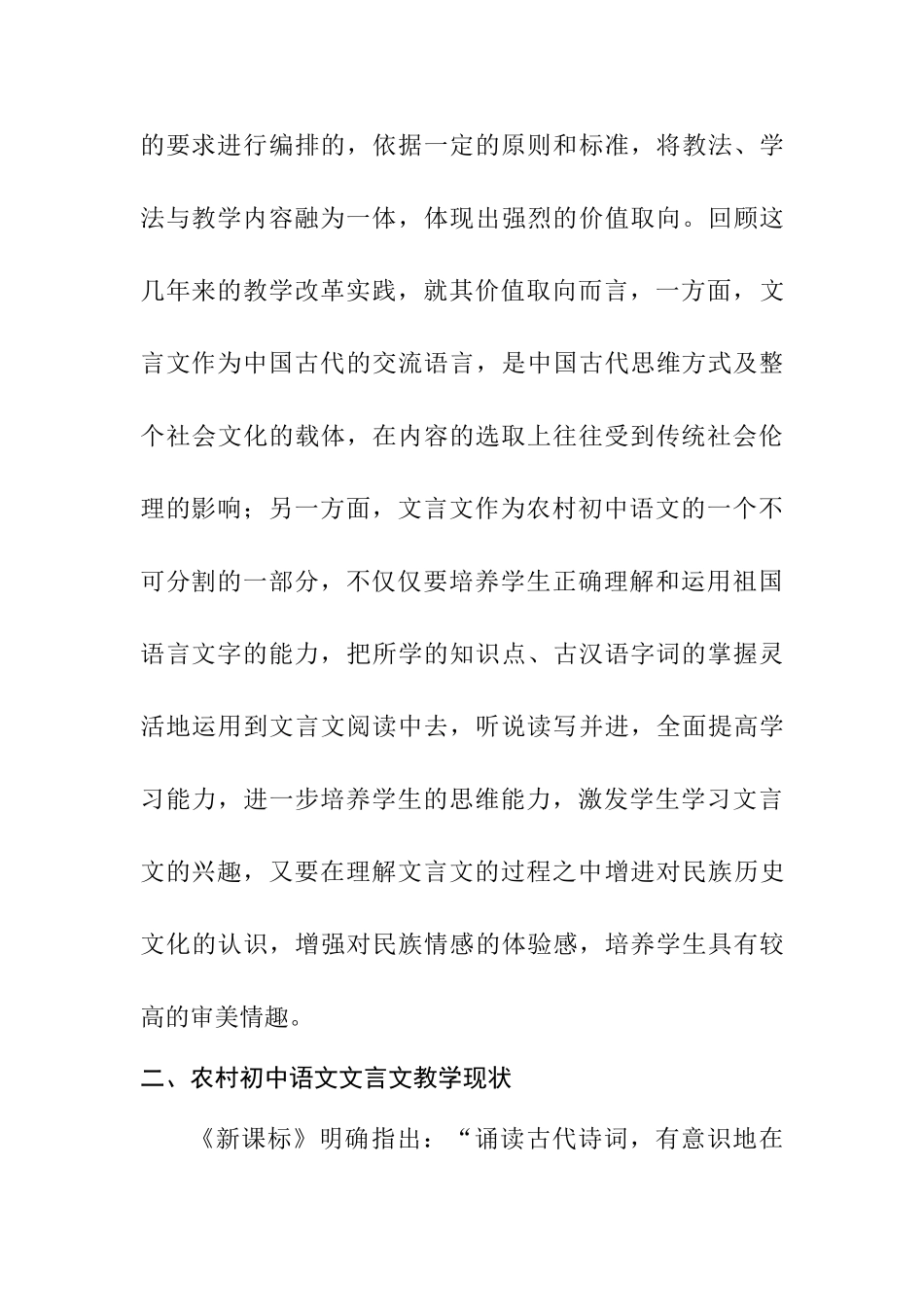 的要求进行编排的，依据一定的原则和标准，将教法、学法与教学内容融为一体，体现出强烈的价值取向。回顾这几年来的教学改革实践，就其价值取向而言，一方面，文言文作为中国古代的交流语言，是中国古代思维方式及整个社会文化的载体，在内容的选取上往往受到传统社会伦理的影响；另一方面，文言文作为农村初中语文的一个不可分割的一部分，不仅仅要培养学生正确理解和运用祖国语言文字的能力，把所学的知识点、古汉语字词的掌握灵活地运用到文言文阅读中去，听说读写并进，全面提高学习能力，进一步培养学生的思维能力，激发学生学习文言文的兴趣，又要在理解文言文的过程之中增进对民族历史文化的认识，增强对民族情感的体验感，培养学生具有较高的审美情趣。

二、农村初中语文文言文教学现状

《新课标》明确指出：“诵读古代诗词，有意识地在